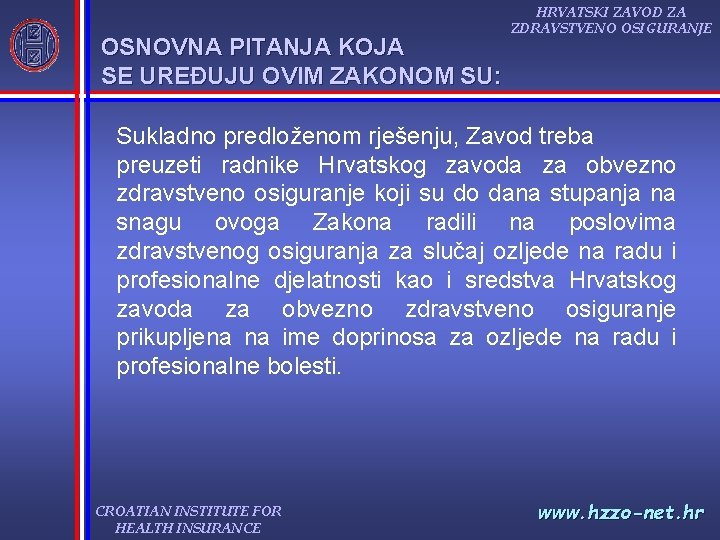 HRVATSKI ZAVOD ZA ZDRAVSTVENO OSIGURANJE

OSNOVNA PITANJA KOJA SE UREĐUJU OVIM ZAKONOM SU:

Sukladno predloženom rješenju, Zavod treba preuzeti radnike Hrvatskog zavoda za obvezno zdravstveno osiguranje koji su do dana stupanja na snagu ovoga Zakona radili na poslovima zdravstvenog osiguranja za slučaj ozljede na radu i profesionalne djelatnosti kao i sredstva Hrvatskog zavoda za obvezno zdravstveno osiguranje prikupljena na ime doprinosa za ozljede na radu i profesionalne bolesti.

CROATIAN INSTITUTE FOR HEALTH INSURANCE

www.hzzo-net.hr